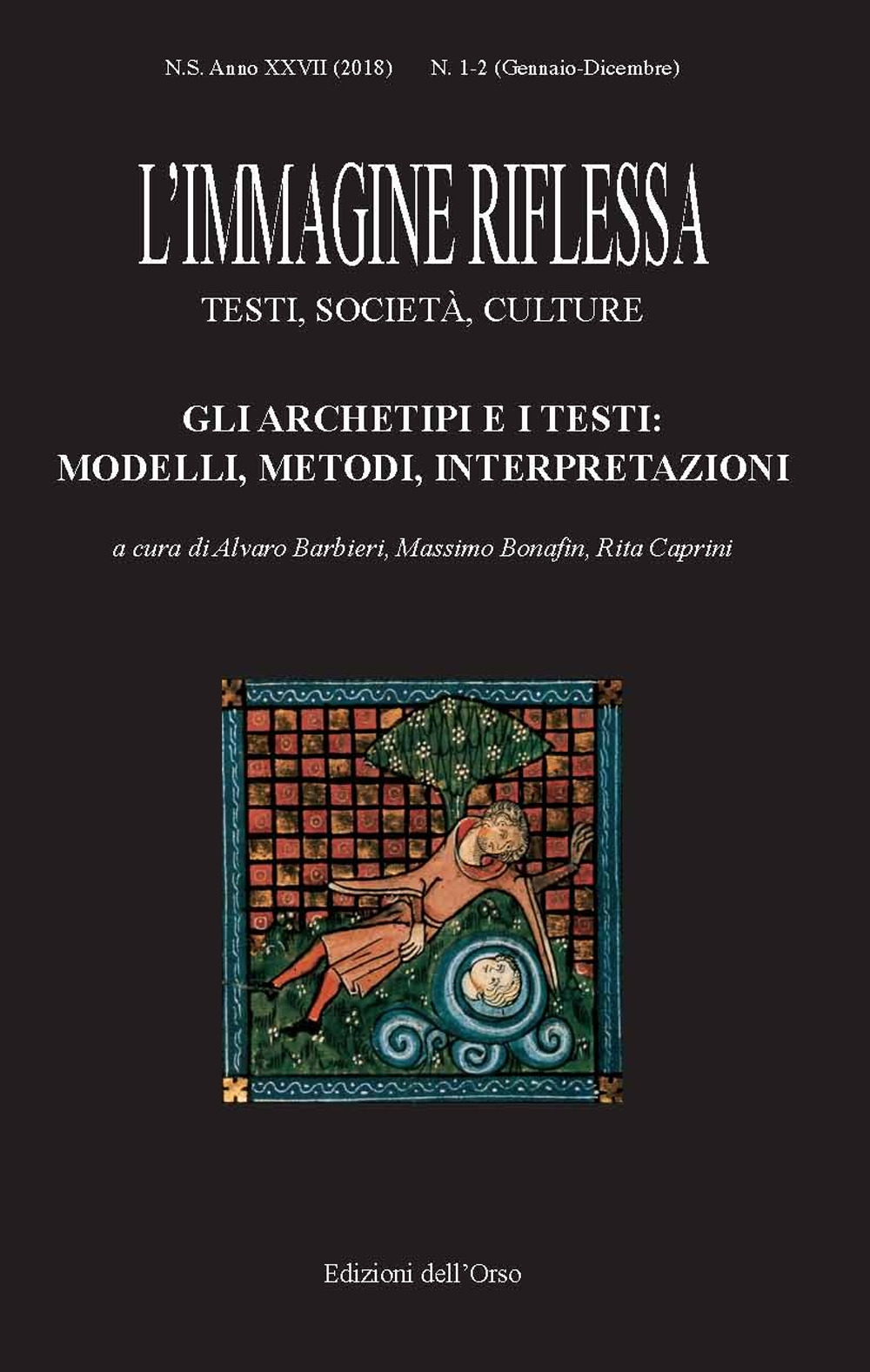 N.S. Anno XXVII (2018)     N. 1-2 (Gennaio-Dicembre)

L'IMMAGINE RIFLESSA

TESTI, SOCIETÀ, CULTURE

GLI ARCHETIPI E I TESTI:
MODELLI, METODI, INTERPRETAZIONI

a cura di Alvaro Barbieri, Massimo Bonafin, Rita Caprini

Edizioni dell'Orso